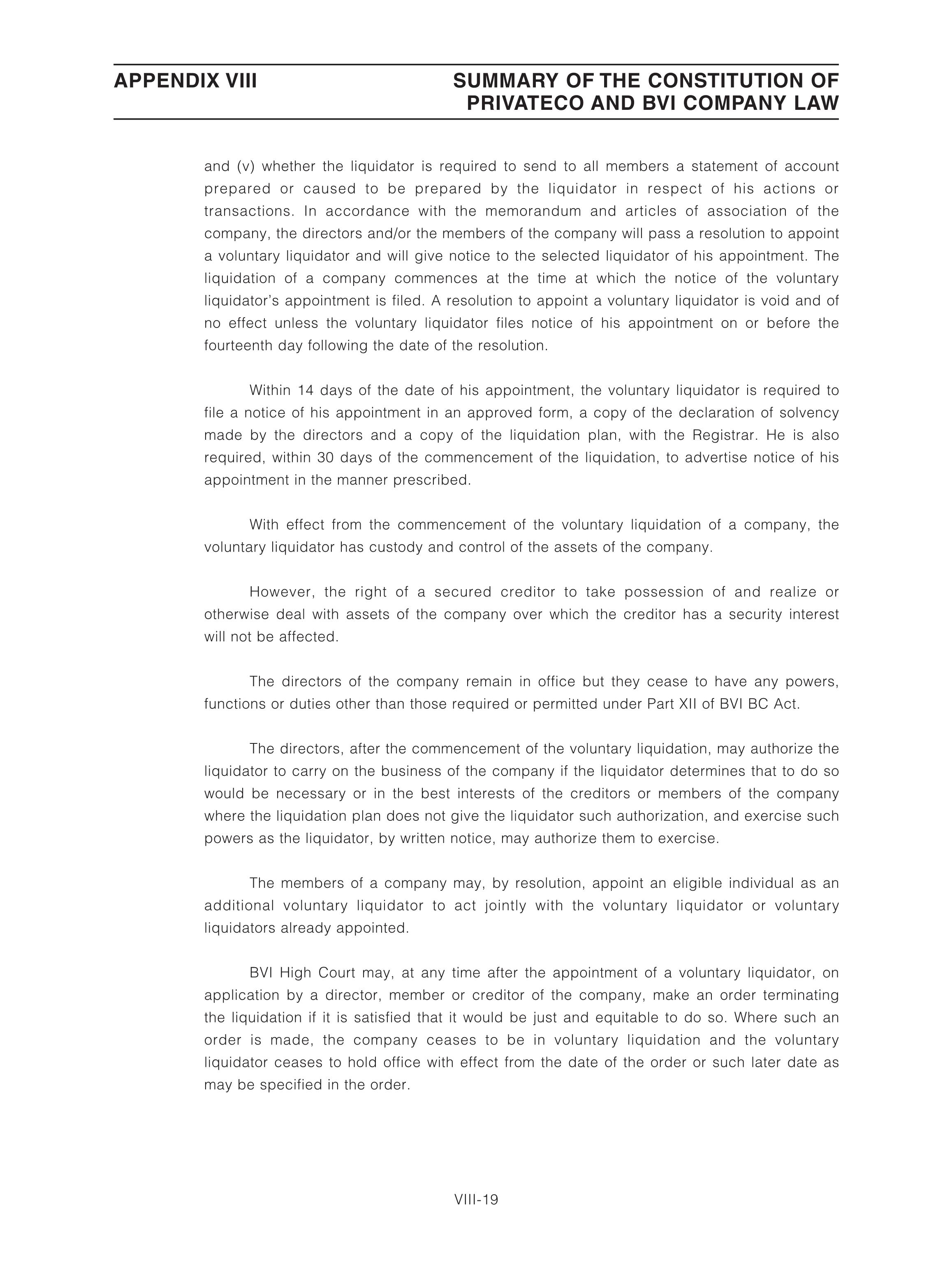 APPENDIX VIII

SUMMARY OF THE CONSTITUTION OF PRIVATECO AND BVI COMPANY LAW

and (v) whether the liquidator is required to send to all members a statement of account prepared or caused to be prepared by the liquidator in respect of his actions or transactions. In accordance with the memorandum and articles of association of the company, the directors and/or the members of the company will pass a resolution to appoint a voluntary liquidator and will give notice to the selected liquidator of his appointment. The liquidation of a company commences at the time at which the notice of the voluntary liquidator's appointment is filed. A resolution to appoint a voluntary liquidator is void and of no effect unless the voluntary liquidator files notice of his appointment on or before the fourteenth day following the date of the resolution.

Within 14 days of the date of his appointment, the voluntary liquidator is required to file a notice of his appointment in an approved form, a copy of the declaration of solvency made by the directors and a copy of the liquidation plan, with the Registrar. He is also required, within 30 days of the commencement of the liquidation, to advertise notice of his appointment in the manner prescribed.

With effect from the commencement of the voluntary liquidation of a company, the voluntary liquidator has custody and control of the assets of the company.

However, the right of a secured creditor to take possession of and realize or otherwise deal with assets of the company over which the creditor has a security interest will not be affected.

The directors of the company remain in office but they cease to have any powers, functions or duties other than those required or permitted under Part XII of BVI BC Act.

The directors, after the commencement of the voluntary liquidation, may authorize the liquidator to carry on the business of the company if the liquidator determines that to do so would be necessary or in the best interests of the creditors or members of the company where the liquidation plan does not give the liquidator such authorization, and exercise such powers as the liquidator, by written notice, may authorize them to exercise.

The members of a company may, by resolution, appoint an eligible individual as an additional voluntary liquidator to act jointly with the voluntary liquidator or voluntary liquidators already appointed.

BVI High Court may, at any time after the appointment of a voluntary liquidator, on application by a director, member or creditor of the company, make an order terminating the liquidation if it is satisfied that it would be just and equitable to do so. Where such an order is made, the company ceases to be in voluntary liquidation and the voluntary liquidator ceases to hold office with effect from the date of the order or such later date as may be specified in the order.

VIII-19